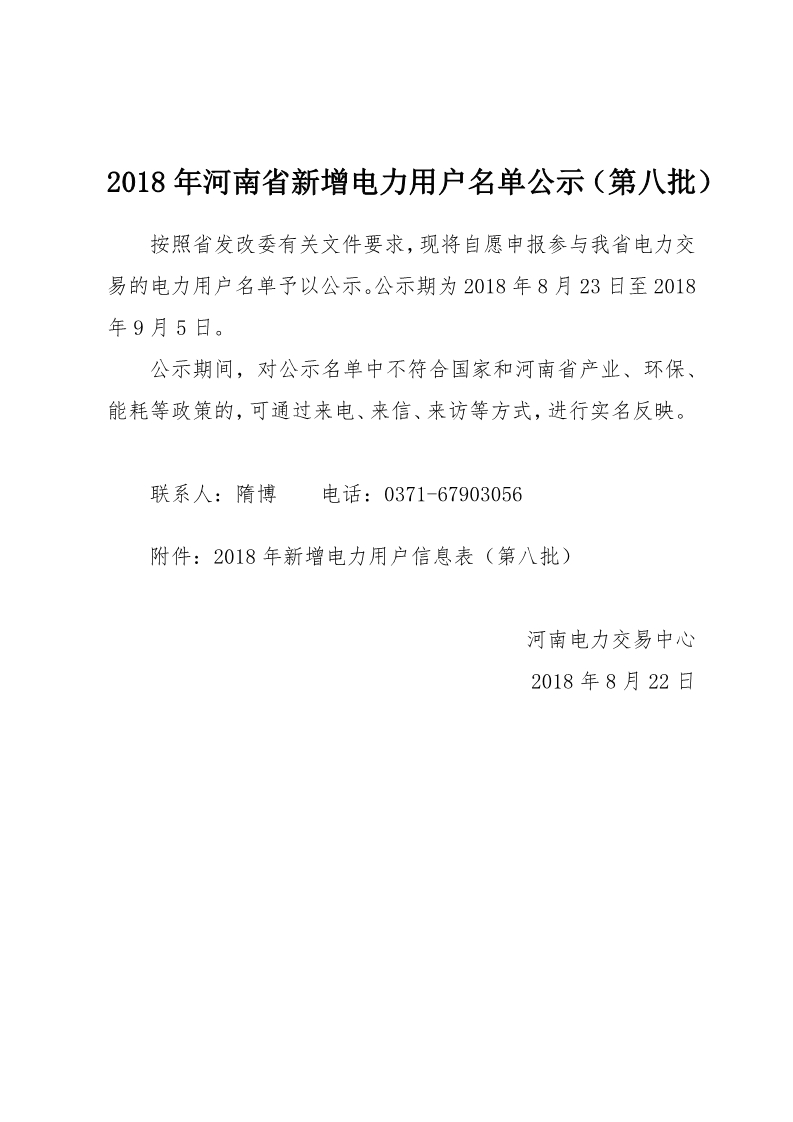 2018 年河南省新增电力用户名单公示（第八批）

按照省发改委有关文件要求，现将自愿申报参与我省电力交易的电力用户名单予以公示。公示期为 2018 年 8 月 23 日至 2018 年 9 月 5 日。

公示期间，对公示名单中不符合国家和河南省产业、环保、能耗等政策的，可通过来电、来信、来访等方式，进行实名反映。

联系人：隋博　　电话：0371-67903056

附件：2018 年新增电力用户信息表（第八批）

河南电力交易中心

2018 年 8 月 22 日